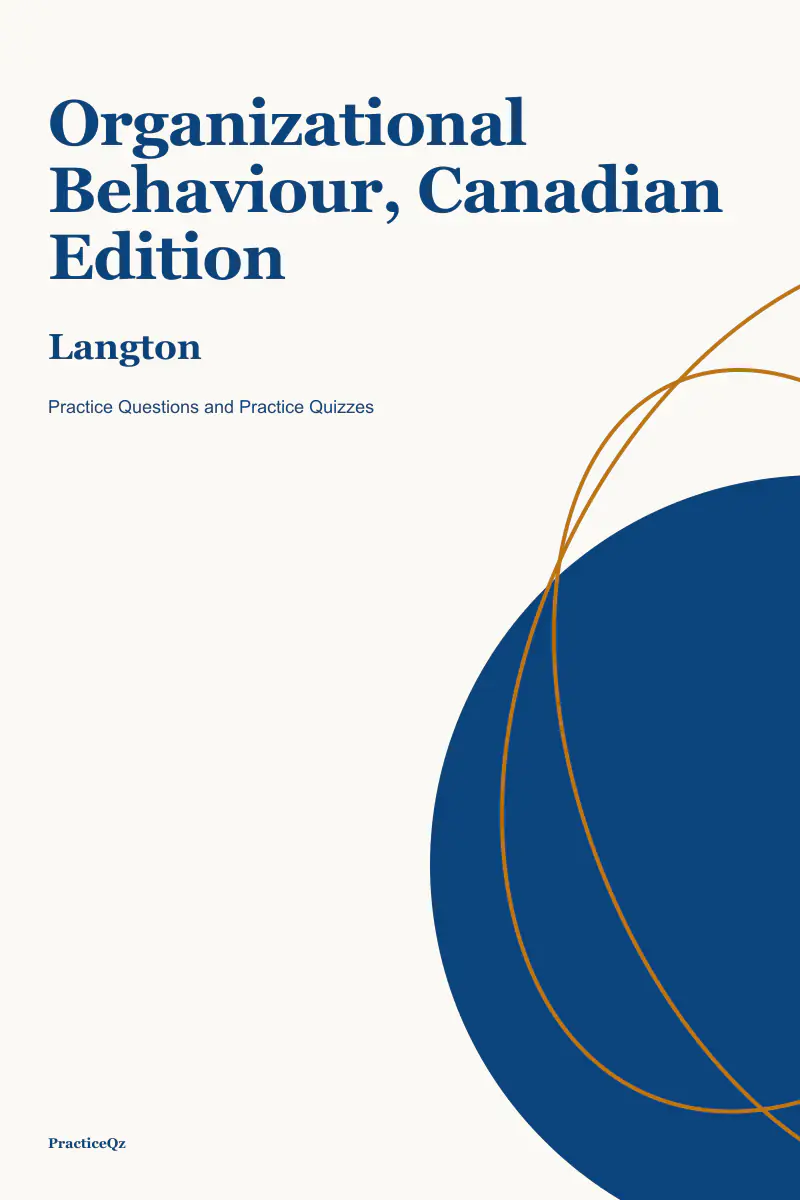 Organizational Behaviour, Canadian Edition

Langton

Practice Questions and Practice Quizzes

PracticeQz